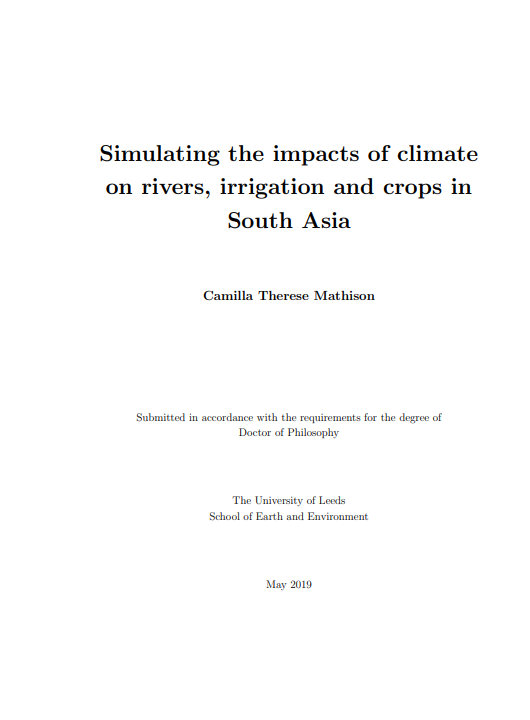 Simulating the impacts of climate on rivers, irrigation and crops in South Asia

Camilla Therese Mathison

Submitted in accordance with the requirements for the degree of Doctor of Philosophy

The University of Leeds
School of Earth and Environment

May 2019